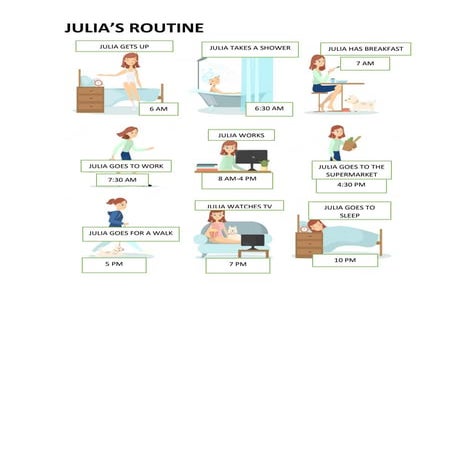 JULIA'S ROUTINE

JULIA GETS UP

6 AM

JULIA TAKES A SHOWER

6:30 AM

JULIA HAS BREAKFAST

7 AM

JULIA GOES TO WORK

7:30 AM

JULIA WORKS

8 AM-4 PM

JULIA GOES TO THE SUPERMARKET

4:30 PM

JULIA GOES FOR A WALK

5 PM

JULIA WATCHES TV

7 PM

JULIA GOES TO SLEEP

10 PM